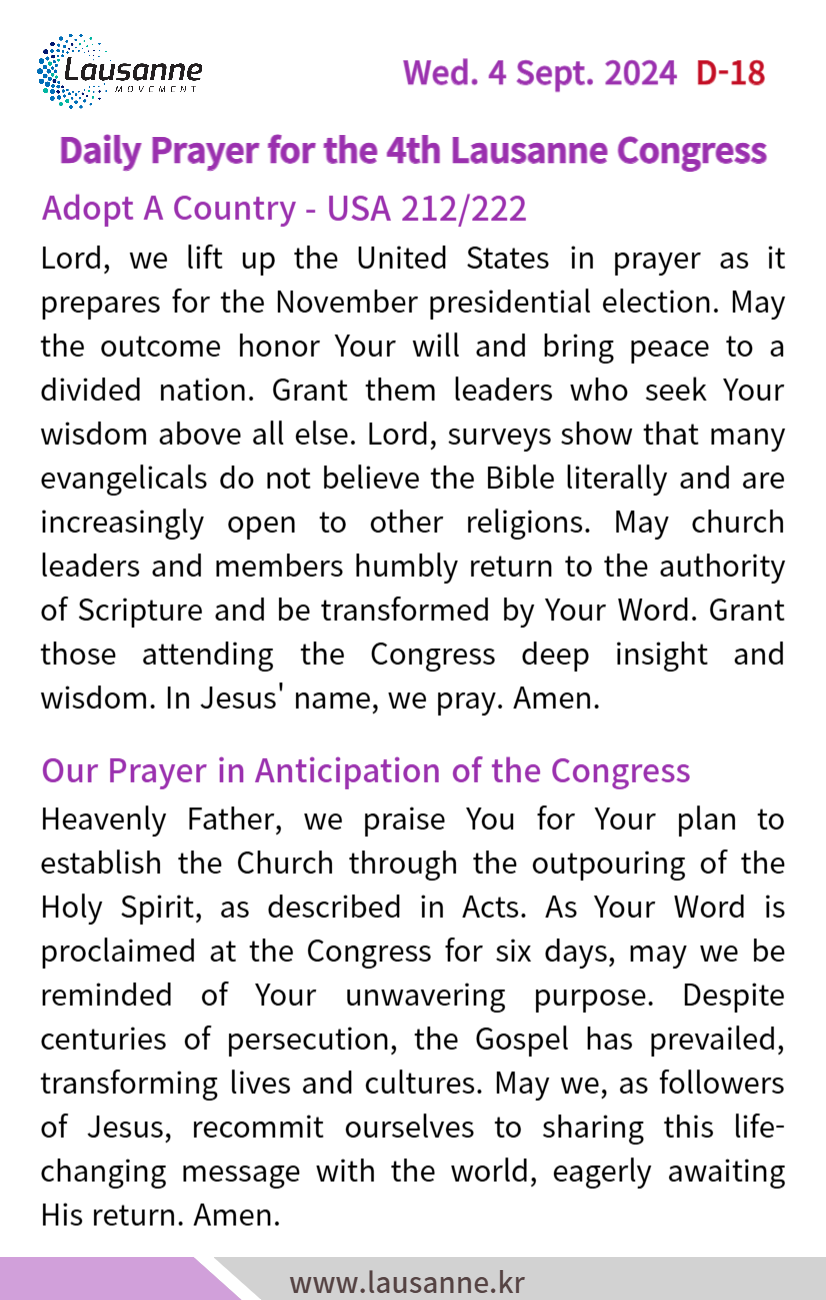 Lausanne
MOVEMENT

Wed. 4 Sept. 2024 D-18

Daily Prayer for the 4th Lausanne Congress

Adopt A Country - USA 212/222

Lord, we lift up the United States in prayer as it prepares for the November presidential election. May the outcome honor Your will and bring peace to a divided nation. Grant them leaders who seek Your wisdom above all else. Lord, surveys show that many evangelicals do not believe the Bible literally and are increasingly open to other religions. May church leaders and members humbly return to the authority of Scripture and be transformed by Your Word. Grant those attending the Congress deep insight and wisdom. In Jesus' name, we pray. Amen.

Our Prayer in Anticipation of the Congress

Heavenly Father, we praise You for Your plan to establish the Church through the outpouring of the Holy Spirit, as described in Acts. As Your Word is proclaimed at the Congress for six days, may we be reminded of Your unwavering purpose. Despite centuries of persecution, the Gospel has prevailed, transforming lives and cultures. May we, as followers of Jesus, recommit ourselves to sharing this life-changing message with the world, eagerly awaiting His return. Amen.

www.lausanne.kr